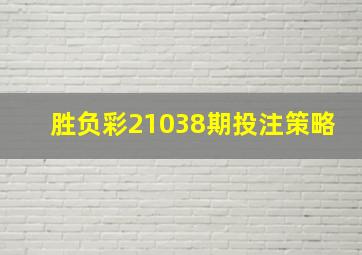 胜负彩21038期投注策略